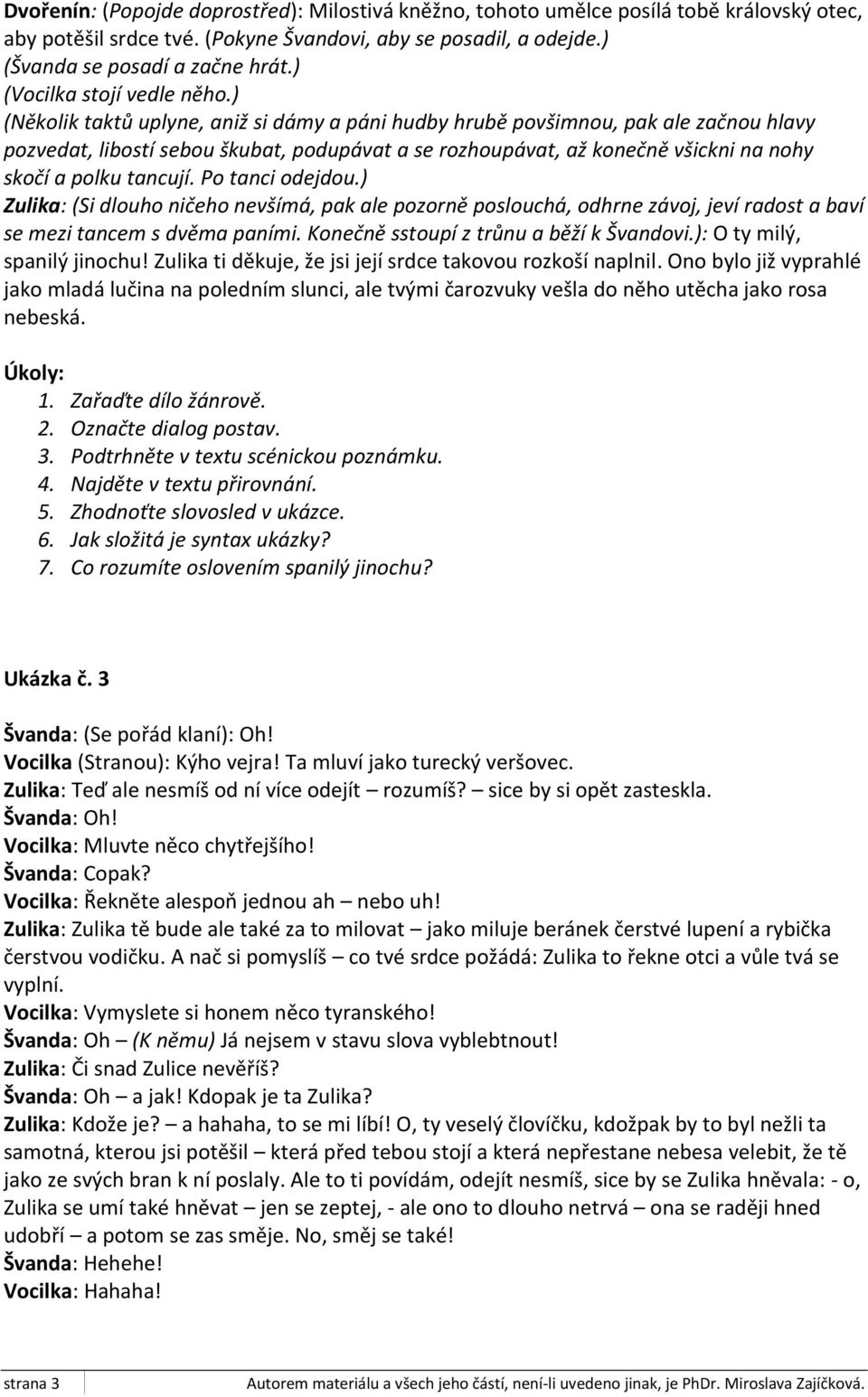 Dvořenín: (Popojde doprostřed): Milostivá kněžno, tohoto umělce posílá tobě královský otec, aby potěšil srdce tvé. (Pokyne Švandovi, aby se posadil, a odejde.)
(Švanda se posadí a začne hrát.)
(Vocilka stojí vedle něho.)
(Několik taktů uplyne, aniž si dámy a páni hudby hrubě povšimnou, pak ale začnou hlavy pozvedat, libostí sebou škubat, podupávat a se rozhoupávat, až konečně všickni na nohy skočí a polku tancují. Po tanci odejdou.)
Zulika: (Si dlouho ničeho nevšímá, pak ale pozorně poslouchá, odhrne závoj, jeví radost a baví se mezi tancem s dvěma paními. Konečně sstoupí z trůnu a běží k Švandovi.): O ty milý, spanilý jinochu! Zulika ti děkuje, že jsi její srdce takovou rozkoší naplnil. Ono bylo již vyprahlé jako mladá lučina na poledním slunci, ale tvými čarozvuky vešla do něho utěcha jako rosa nebeská.

Úkoly:
1. Zařaďte dílo žánrově.
2. Označte dialog postav.
3. Podtrhněte v textu scénickou poznámku.
4. Najděte v textu přirovnání.
5. Zhodnoťte slovosled v ukázce.
6. Jak složitá je syntax ukázky?
7. Co rozumíte oslovením spanilý jinochu?

Ukázka č. 3

Švanda: (Se pořád klaní): Oh!
Vocilka (Stranou): Kýho vejra! Ta mluví jako turecký veršovec.
Zulika: Teď ale nesmíš od ní více odejít – rozumíš? – sice by si opět zasteskla.
Švanda: Oh!
Vocilka: Mluvte něco chytřejšího!
Švanda: Copak?
Vocilka: Řekněte alespoň jednou ah – nebo uh!
Zulika: Zulika tě bude ale také za to milovat – jako miluje beránek čerstvé lupení a rybička čerstvou vodičku. A nač si pomyslíš – co tvé srdce požádá: Zulika to řekne otci a vůle tvá se vyplní.
Vocilka: Vymyslete si honem něco tyranského!
Švanda: Oh – (K němu) Já nejsem v stavu slova vyblebtnout!
Zulika: Či snad Zulice nevěříš?
Švanda: Oh – a jak! Kdopak je ta Zulika?
Zulika: Kdože je? – a hahaha, to se mi líbí! O, ty veselý človíčku, kdožpak by to byl nežli ta samotná, kterou jsi potěšil – která před tebou stojí a která nepřestane nebesa velebit, že tě jako ze svých bran k ní poslaly. Ale to ti povídám, odejít nesmíš, sice by se Zulika hněvala: - o, Zulika se umí také hněvat – jen se zeptej, - ale ono to dlouho netrvá – ona se raději hned udobří – a potom se zas směje. No, směj se také!
Švanda: Hehehe!
Vocilka: Hahaha!

strana 3 Autorem materiálu a všech jeho částí, není-li uvedeno jinak, je PhDr. Miroslava Zajíčková.